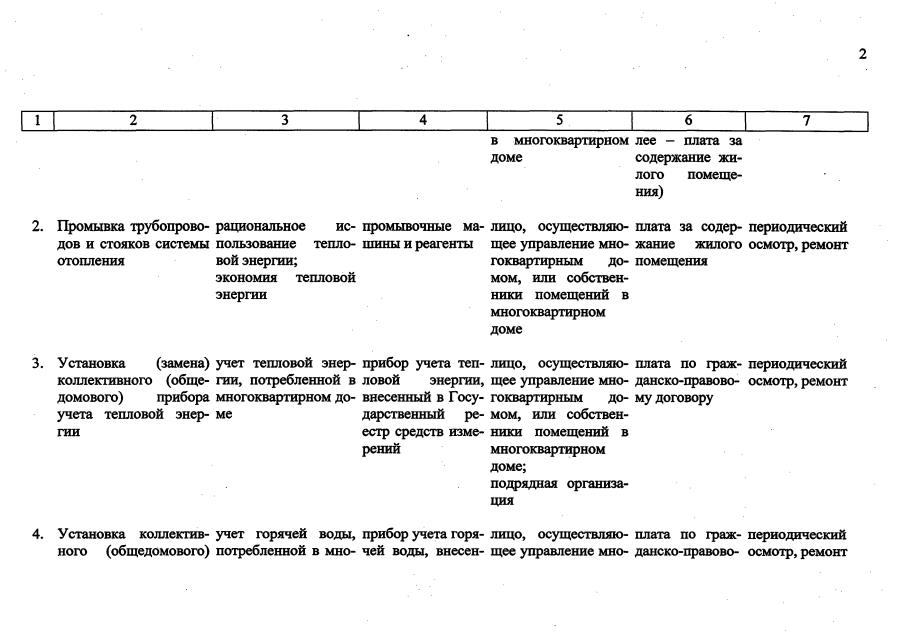 2

| 1 | 2 | 3 | 4 | 5 | 6 | 7 |
|---|---|---|---|---|---|---|
| | | | | в многоквартирном доме | лее – плата за содержание жилого помещения) | |
| 2. | Промывка трубопроводов и стояков системы отопления | рациональное использование тепловой энергии; экономия тепловой энергии | промывочные машины и реагенты | лицо, осуществляющее управление многоквартирным домом, или собственники помещений в многоквартирном доме | плата за содержание жилого помещения | периодический осмотр, ремонт |
| 3. | Установка (замена) коллективного (общедомового) прибора учета тепловой энергии | учет тепловой энергии, потребленной в многоквартирном доме | прибор учета тепловой энергии, внесенный в Государственный реестр средств измерений | лицо, осуществляющее управление многоквартирным домом, или собственники помещений в многоквартирном доме; подрядная организация | плата по гражданско-правовому договору | периодический осмотр, ремонт |
| 4. | Установка коллективного (общедомового) | учет горячей воды, потребленной в мно- | прибор учета горячей воды, внесен- | лицо, осуществляющее управление мно- | плата по гражданско-правово- | периодический осмотр, ремонт |